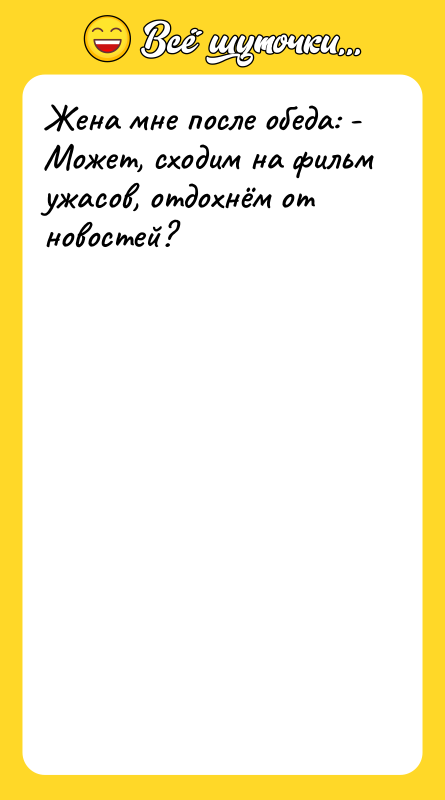 Всё шуточки...

Жена мне после обеда: - Может, сходим на фильм ужасов, отдохнём от новостей?